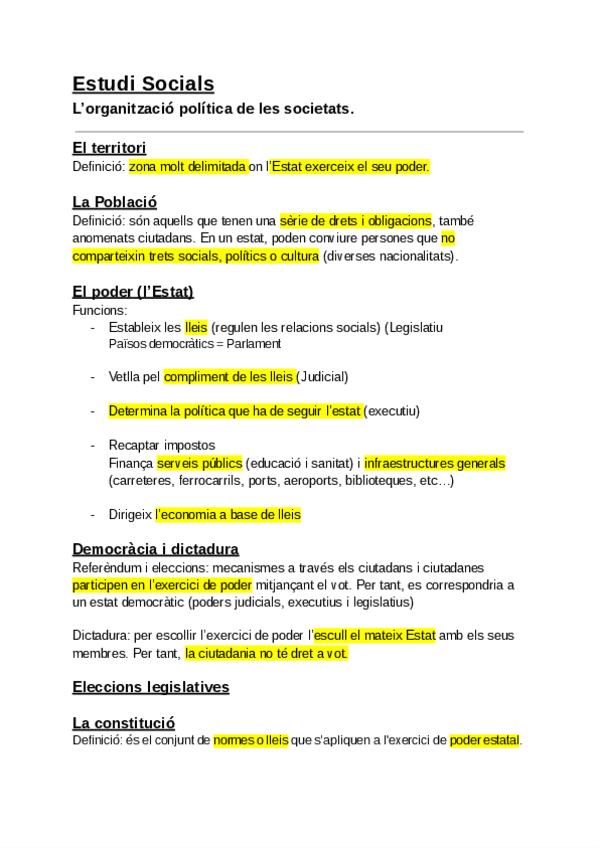 Estudi Socials
L'organització política de les societats.

El territori
Definició: zona molt delimitada on l'Estat exerceix el seu poder.

La Població
Definició: són aquells que tenen una sèrie de drets i obligacions, també anomenats ciutadans. En un estat, poden conviure persones que no comparteixin trets socials, polítics o cultura (diverses nacionalitats).

El poder (l'Estat)
Funcions:
- Estableix les lleis (regulen les relacions socials) (Legislatiu
Països democràtics = Parlament
- Vetlla pel compliment de les lleis (Judicial)
- Determina la política que ha de seguir l'estat (executiu)
- Recaptar impostos
Finança serveis públics (educació i sanitat) i infraestructures generals (carreteres, ferrocarrils, ports, aeroports, biblioteques, etc…)
- Dirigeix l'economia a base de lleis

Democràcia i dictadura
Referèndum i eleccions: mecanismes a través els ciutadans i ciutadanes participen en l'exercici de poder mitjançant el vot. Per tant, es correspondria a un estat democràtic (poders judicials, executius i legislatius)

Dictadura: per escollir l'exercici de poder l'escull el mateix Estat amb els seus membres. Per tant, la ciutadania no té dret a vot.

Eleccions legislatives

La constitució
Definició: és el conjunt de normes o lleis que s'apliquen a l'exercici de poder estatal.